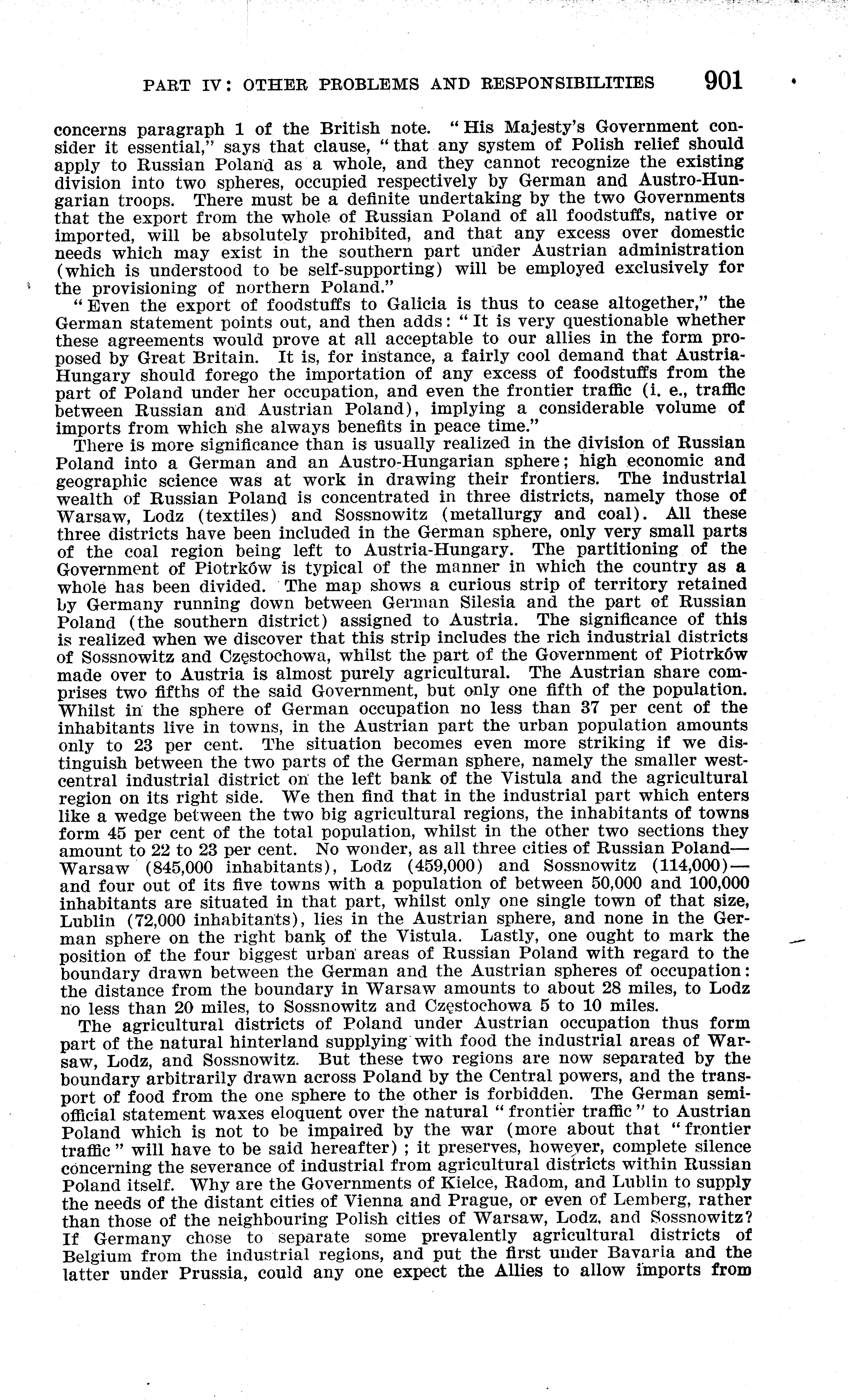 PART IV: OTHER PROBLEMS AND RESPONSIBILITIES 901

concerns paragraph 1 of the British note. "His Majesty's Government consider it essential," says that clause, "that any system of Polish relief should apply to Russian Poland as a whole, and they cannot recognize the existing division into two spheres, occupied respectively by German and Austro-Hungarian troops. There must be a definite undertaking by the two Governments that the export from the whole of Russian Poland of all foodstuffs, native or imported, will be absolutely prohibited, and that any excess over domestic needs which may exist in the southern part under Austrian administration (which is understood to be self-supporting) will be employed exclusively for the provisioning of northern Poland."

"Even the export of foodstuffs to Galicia is thus to cease altogether," the German statement points out, and then adds: "It is very questionable whether these agreements would prove at all acceptable to our allies in the form proposed by Great Britain. It is, for instance, a fairly cool demand that Austria-Hungary should forego the importation of any excess of foodstuffs from the part of Poland under her occupation, and even the frontier traffic (i. e., traffic between Russian and Austrian Poland), implying a considerable volume of imports from which she always benefits in peace time."

There is more significance than is usually realized in the division of Russian Poland into a German and an Austro-Hungarian sphere; high economic and geographic science was at work in drawing their frontiers. The industrial wealth of Russian Poland is concentrated in three districts, namely those of Warsaw, Lodz (textiles) and Sossnowitz (metallurgy and coal). All these three districts have been included in the German sphere, only very small parts of the coal region being left to Austria-Hungary. The partitioning of the Government of Piotrków is typical of the manner in which the country as a whole has been divided. The map shows a curious strip of territory retained by Germany running down between German Silesia and the part of Russian Poland (the southern district) assigned to Austria. The significance of this is realized when we discover that this strip includes the rich industrial districts of Sossnowitz and Częstochowa, whilst the part of the Government of Piotrków made over to Austria is almost purely agricultural. The Austrian share comprises two fifths of the said Government, but only one fifth of the population. Whilst in the sphere of German occupation no less than 37 per cent of the inhabitants live in towns, in the Austrian part the urban population amounts only to 23 per cent. The situation becomes even more striking if we distinguish between the two parts of the German sphere, namely the smaller west-central industrial district on the left bank of the Vistula and the agricultural region on its right side. We then find that in the industrial part which enters like a wedge between the two big agricultural regions, the inhabitants of towns form 45 per cent of the total population, whilst in the other two sections they amount to 22 to 23 per cent. No wonder, as all three cities of Russian Poland—Warsaw (845,000 inhabitants), Lodz (459,000) and Sossnowitz (114,000)—and four out of its five towns with a population of between 50,000 and 100,000 inhabitants are situated in that part, whilst only one single town of that size, Lublin (72,000 inhabitants), lies in the Austrian sphere, and none in the German sphere on the right bank of the Vistula. Lastly, one ought to mark the position of the four biggest urban areas of Russian Poland with regard to the boundary drawn between the German and the Austrian spheres of occupation: the distance from the boundary in Warsaw amounts to about 28 miles, to Lodz no less than 20 miles, to Sossnowitz and Częstochowa 5 to 10 miles.

The agricultural districts of Poland under Austrian occupation thus form part of the natural hinterland supplying with food the industrial areas of Warsaw, Lodz, and Sossnowitz. But these two regions are now separated by the boundary arbitrarily drawn across Poland by the Central powers, and the transport of food from the one sphere to the other is forbidden. The German semi-official statement waxes eloquent over the natural "frontier traffic" to Austrian Poland which is not to be impaired by the war (more about that "frontier traffic" will have to be said hereafter); it preserves, however, complete silence concerning the severance of industrial from agricultural districts within Russian Poland itself. Why are the Governments of Kielce, Radom, and Lublin to supply the needs of the distant cities of Vienna and Prague, or even of Lemberg, rather than those of the neighbouring Polish cities of Warsaw, Lodz, and Sossnowitz? If Germany chose to separate some prevalently agricultural districts of Belgium from the industrial regions, and put the first under Bavaria and the latter under Prussia, could any one expect the Allies to allow imports from